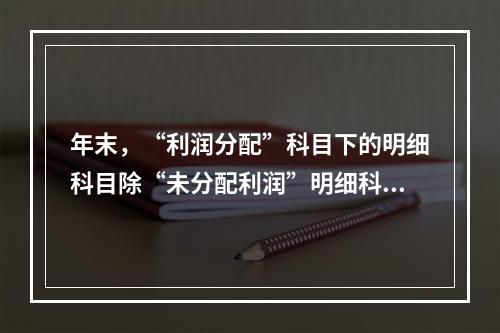 年末，“利润分配”科目下的明细科目除“未分配利润”明细科…